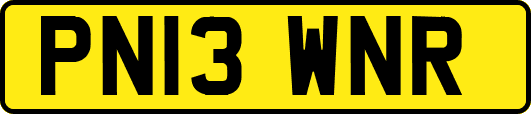 PN13 WNR